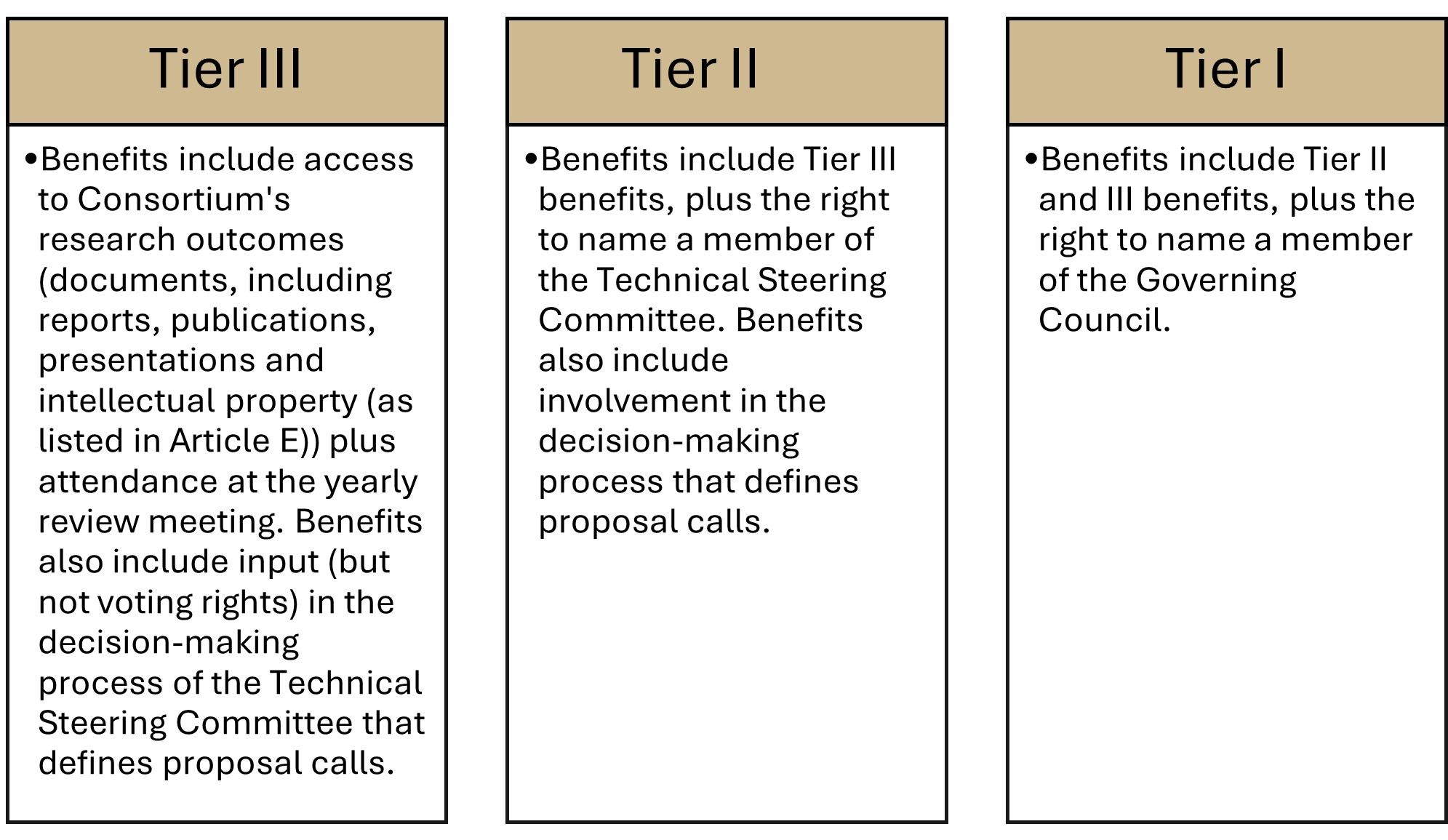 Tier III

•Benefits include access to Consortium's research outcomes (documents, including reports, publications, presentations and intellectual property (as listed in Article E)) plus attendance at the yearly review meeting. Benefits also include input (but not voting rights) in the decision-making process of the Technical Steering Committee that defines proposal calls.

Tier II

•Benefits include Tier III benefits, plus the right to name a member of the Technical Steering Committee. Benefits also include involvement in the decision-making process that defines proposal calls.

Tier I

•Benefits include Tier II and III benefits, plus the right to name a member of the Governing Council.